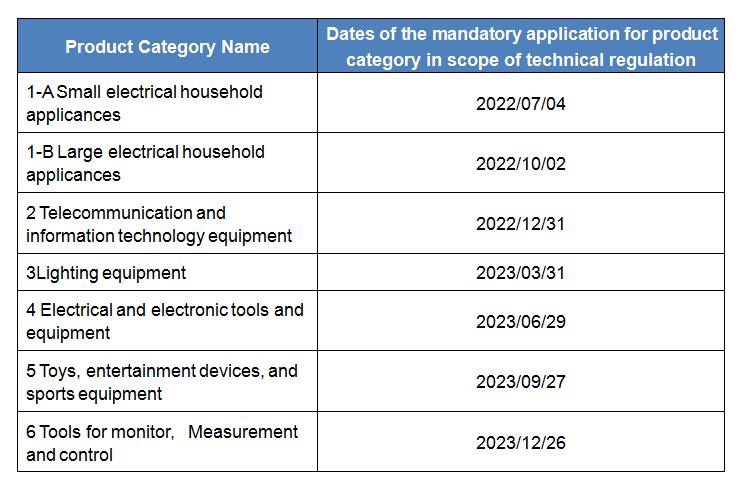 | Product Category Name | Dates of the mandatory application for product category in scope of technical regulation |
|---|---|
| 1-A Small electrical household applicances | 2022/07/04 |
| 1-B Large electrical household applicances | 2022/10/02 |
| 2 Telecommunication and information technology equipment | 2022/12/31 |
| 3Lighting equipment | 2023/03/31 |
| 4 Electrical and electronic tools and equipment | 2023/06/29 |
| 5 Toys, entertainment devices, and sports equipment | 2023/09/27 |
| 6 Tools for monitor, Measurement and control | 2023/12/26 |